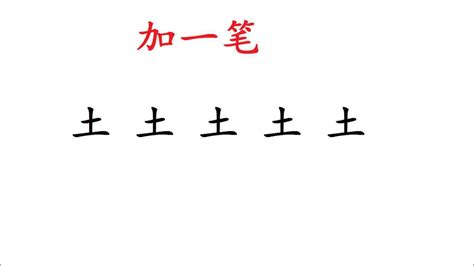 加一笔

土 土 土 土 土